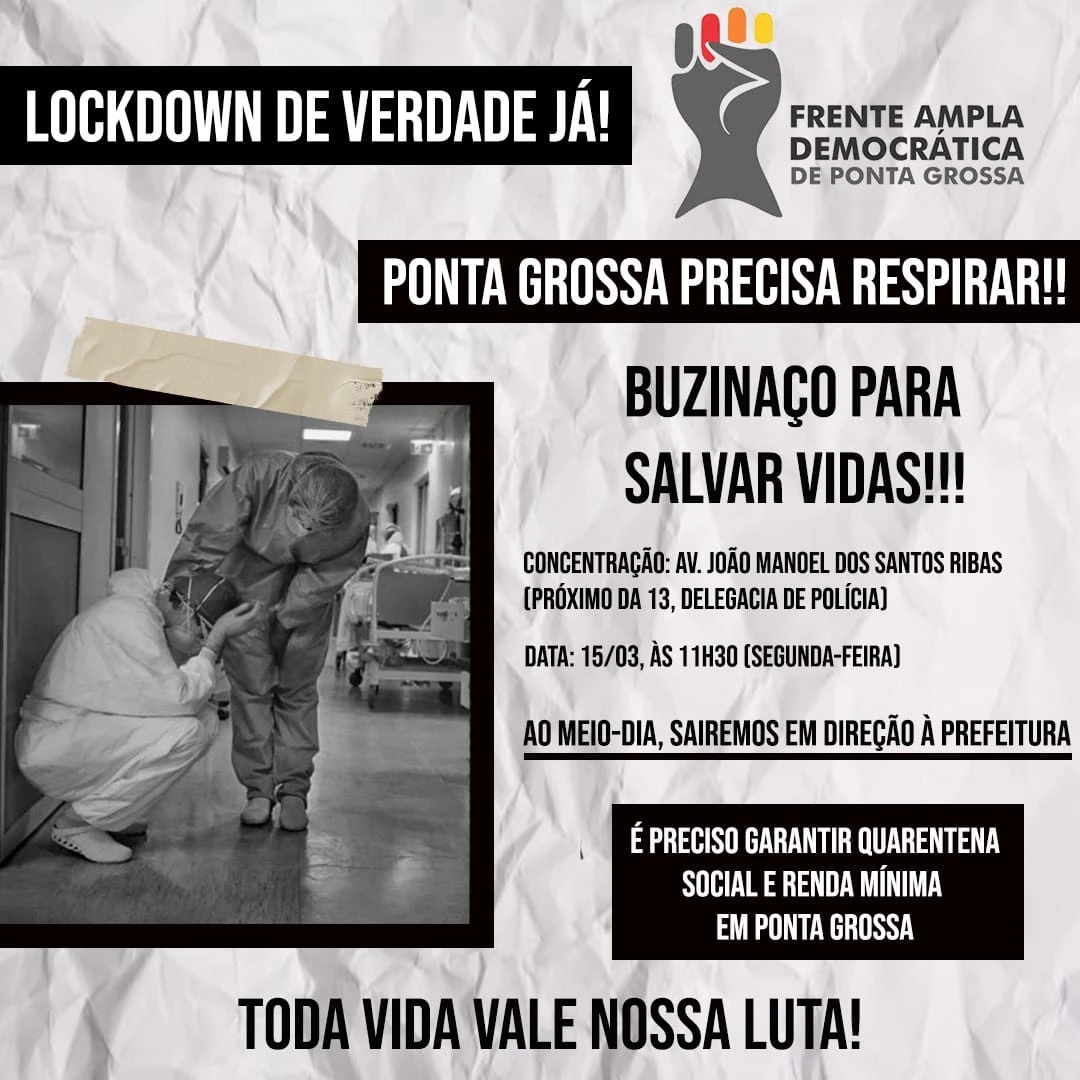 LOCKDOWN DE VERDADE JÁ!

FRENTE AMPLA DEMOCRÁTICA DE PONTA GROSSA

PONTA GROSSA PRECISA RESPIRAR!!

BUZINAÇO PARA SALVAR VIDAS!!!

CONCENTRAÇÃO: AV. JOÃO MANOEL DOS SANTOS RIBAS (PRÓXIMO DA 13, DELEGACIA DE POLÍCIA)

DATA: 15/03, ÀS 11H30 (SEGUNDA-FEIRA)

AO MEIO-DIA, SAIREMOS EM DIREÇÃO À PREFEITURA

É PRECISO GARANTIR QUARENTENA SOCIAL E RENDA MÍNIMA EM PONTA GROSSA

TODA VIDA VALE NOSSA LUTA!